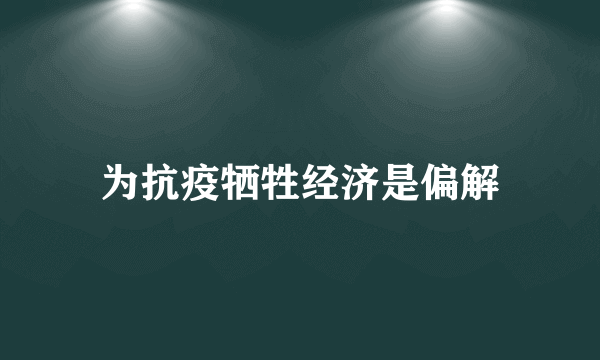 为抗疫牺牲经济是偏解